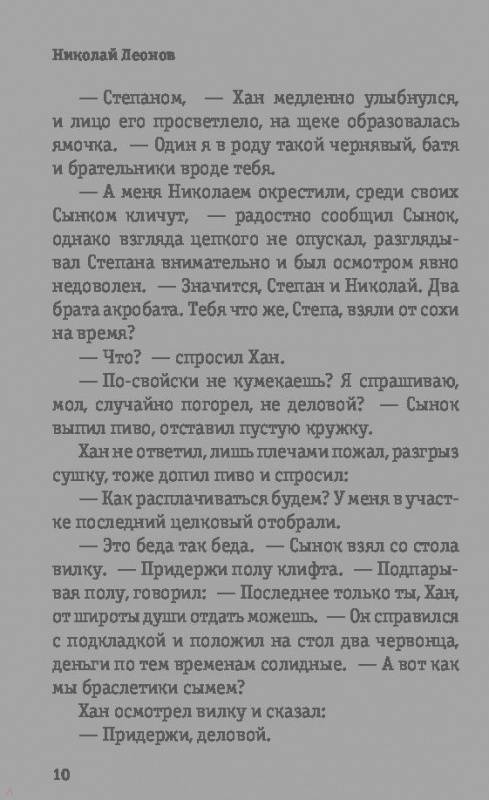 Николай Леонов

— Степаном, — Хан медленно улыбнулся, и лицо его просветлело, на щеке образовалась ямочка. — Один я в роду такой чернявый, батя и брательники вроде тебя.

— А меня Николаем окрестили, среди своих Сынком кличут, — радостно сообщил Сынок, однако взгляда цепкого не опускал, разглядывал Степана внимательно и был осмотром явно недоволен. — Значится, Степан и Николай. Два брата акробата. Тебя что же, Степа, взяли от сохи на время?

— Что? — спросил Хан.

— По-свойски не кумекаешь? Я спрашиваю, мол, случайно погорел, не деловой? — Сынок выпил пиво, отставил пустую кружку.

Хан не ответил, лишь плечами пожал, разгрыз сушку, тоже допил пиво и спросил:

— Как расплачиваться будем? У меня в участке последний целковый отобрали.

— Это беда так беда. — Сынок взял со стола вилку. — Придержи полу клифта. — Подпарывая полу, говорил: — Последнее только ты, Хан, от широты души отдать можешь. — Он справился с подкладкой и положил на стол два червонца, деньги по тем временам солидные. — А вот как мы браслетики сымем?

Хан осмотрел вилку и сказал:

— Придержи, деловой.

10